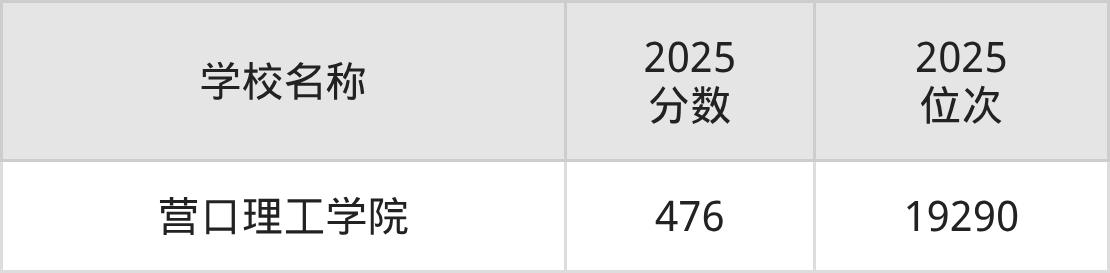 | 学校名称 | 2025 分数 | 2025 位次 |
|---|---|---|
| 营口理工学院 | 476 | 19290 |